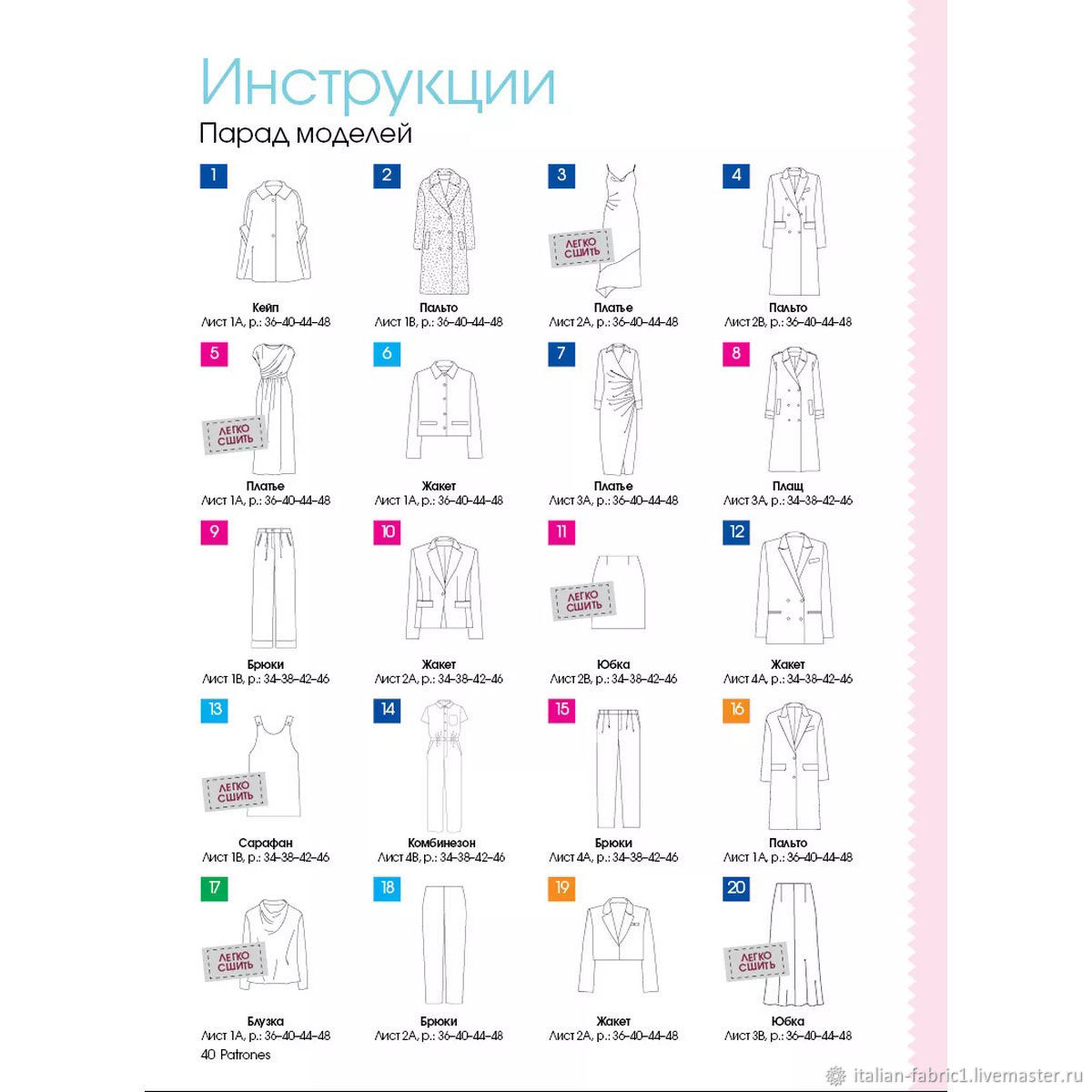 Инструкции

Парад моделей

1
Кейп
Лист 1А, р.: 36–40–44–48

2
Пальто
Лист 1В, р.: 36–40–44–48

3
ЛЕГКО СШИТЬ
Платье
Лист 2А, р.: 36–40–44–48

4
Пальто
Лист 2В, р.: 36–40–44–48

5
ЛЕГКО СШИТЬ
Платье
Лист 1А, р.: 36–40–44–48

6
Жакет
Лист 1А, р.: 36–40–44–48

7
Платье
Лист 3А, р.: 36–40–44–48

8
Плащ
Лист 3А, р.: 34–38–42–46

9
Брюки
Лист 1В, р.: 34–38–42–46

10
Жакет
Лист 2А, р.: 34–38–42–46

11
ЛЕГКО СШИТЬ
Юбка
Лист 2В, р.: 34–38–42–46

12
Жакет
Лист 4А, р.: 34–38–42–46

13
ЛЕГКО СШИТЬ
Сарафан
Лист 1В, р.: 34–38–42–46

14
Комбинезон
Лист 4В, р.: 34–38–42–46

15
Брюки
Лист 4А, р.: 34–38–42–46

16
Пальто
Лист 1А, р.: 36–40–44–48

17
ЛЕГКО СШИТЬ
Блузка
Лист 1А, р.: 36–40–44–48

18
Брюки
Лист 2А, р.: 36–40–44–48

19
Жакет
Лист 2А, р.: 36–40–44–48

20
ЛЕГКО СШИТЬ
Юбка
Лист 3В, р.: 36–40–44–48

40 Patrones

italian-fabric1.livemaster.ru